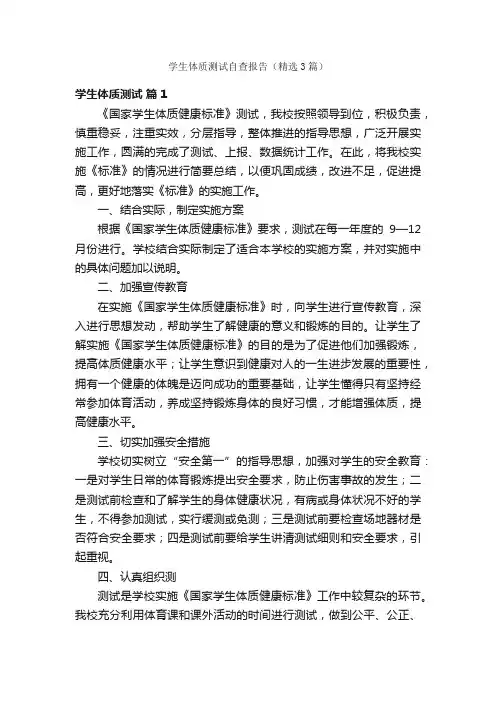 学生体质测试自查报告（精选3篇）

学生体质测试 篇1

《国家学生体质健康标准》测试，我校按照领导到位，积极负责，慎重稳妥，注重实效，分层指导，整体推进的指导思想，广泛开展实施工作，圆满的完成了测试、上报、数据统计工作。在此，将我校实施《标准》的情况进行简要总结，以便巩固成绩，改进不足，促进提高，更好地落实《标准》的实施工作。

一、结合实际，制定实施方案

根据《国家学生体质健康标准》要求，测试在每一年度的 9—12月份进行。学校结合实际制定了适合本学校的实施方案，并对实施中的具体问题加以说明。

二、加强宣传教育

在实施《国家学生体质健康标准》时，向学生进行宣传教育，深入进行思想发动，帮助学生了解健康的意义和锻炼的目的。让学生了解实施《国家学生体质健康标准》的目的是为了促进他们加强锻炼，提高体质健康水平；让学生意识到健康对人的一生进步发展的重要性，拥有一个健康的体魄是迈向成功的重要基础，让学生懂得只有坚持经常参加体育活动，养成坚持锻炼身体的良好习惯，才能增强体质，提高健康水平。

三、切实加强安全措施

学校切实树立“安全第一”的指导思想，加强对学生的安全教育：一是对学生日常的体育锻炼提出安全要求，防止伤害事故的发生；二是测试前检查和了解学生的身体健康状况，有病或身体状况不好的学生，不得参加测试，实行缓测或免测；三是测试前要检查场地器材是否符合安全要求；四是测试前要给学生讲清测试细则和安全要求，引起重视。

四、认真组织测

测试是学校实施《国家学生体质健康标准》工作中较复杂的环节。我校充分利用体育课和课外活动的时间进行测试，做到公平、公正、